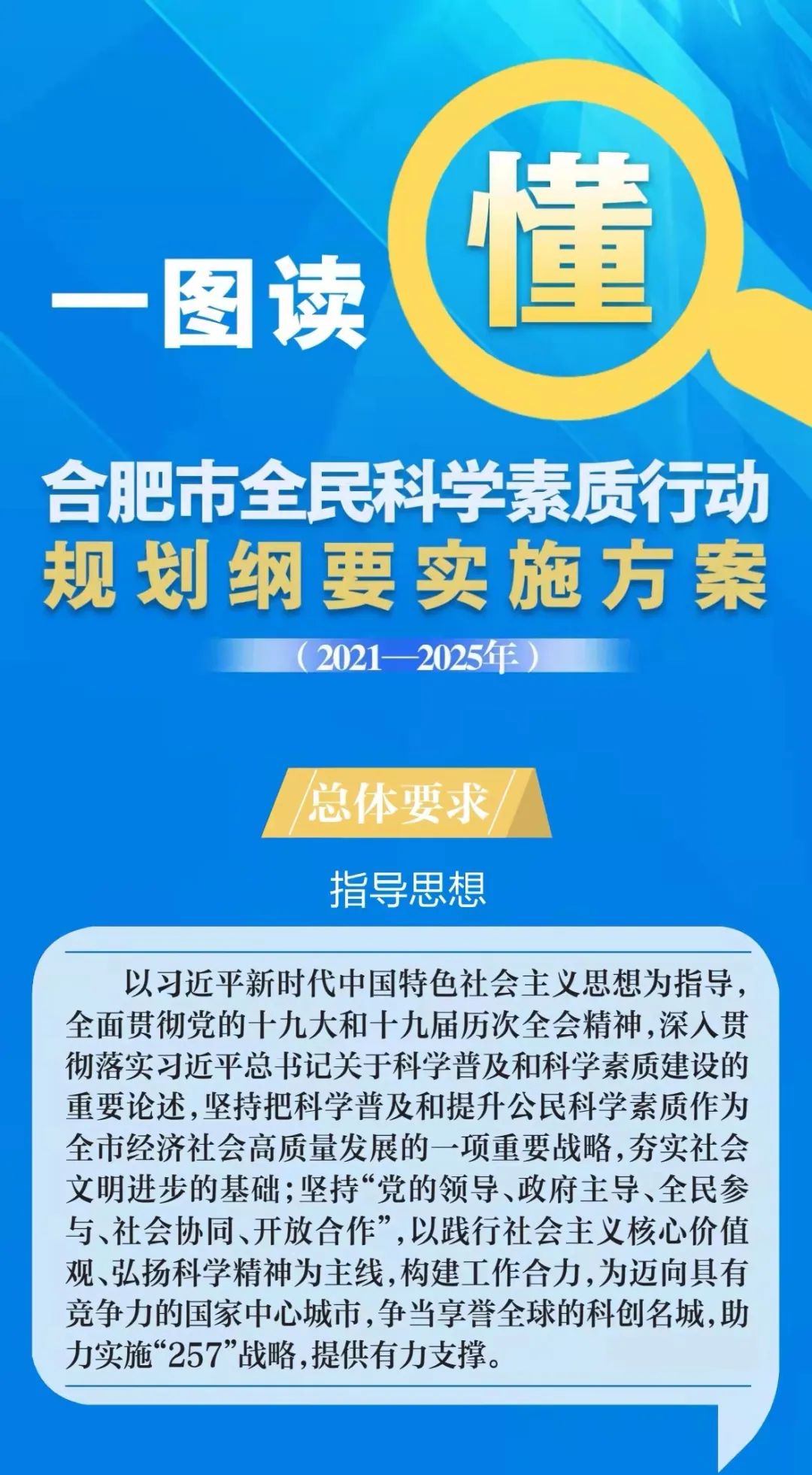 一图读懂

合肥市全民科学素质行动
规划纲要实施方案

（2021—2025年）

总体要求

指导思想

以习近平新时代中国特色社会主义思想为指导，全面贯彻党的十九大和十九届历次全会精神，深入贯彻落实习近平总书记关于科学普及和科学素质建设的重要论述，坚持把科学普及和提升公民科学素质作为全市经济社会高质量发展的一项重要战略，夯实社会文明进步的基础；坚持“党的领导、政府主导、全民参与、社会协同、开放合作”，以践行社会主义核心价值观、弘扬科学精神为主线，构建工作合力，为迈向具有竞争力的国家中心城市，争当享誉全球的科创名城，助力实施“257”战略，提供有力支撑。